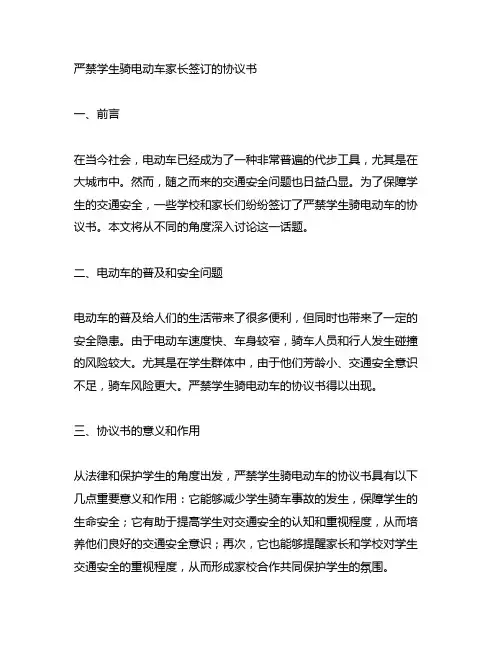 严禁学生骑电动车家长签订的协议书

一、前言

在当今社会，电动车已经成为了一种非常普遍的代步工具，尤其是在大城市中。然而，随之而来的交通安全问题也日益凸显。为了保障学生的交通安全，一些学校和家长们纷纷签订了严禁学生骑电动车的协议书。本文将从不同的角度深入讨论这一话题。

二、电动车的普及和安全问题

电动车的普及给人们的生活带来了很多便利，但同时也带来了一定的安全隐患。由于电动车速度快、车身较窄，骑车人员和行人发生碰撞的风险较大。尤其是在学生群体中，由于他们芳龄小、交通安全意识不足，骑车风险更大。严禁学生骑电动车的协议书得以出现。

三、协议书的意义和作用

从法律和保护学生的角度出发，严禁学生骑电动车的协议书具有以下几点重要意义和作用：它能够减少学生骑车事故的发生，保障学生的生命安全；它有助于提高学生对交通安全的认知和重视程度，从而培养他们良好的交通安全意识；再次，它也能够提醒家长和学校对学生交通安全的重视程度，从而形成家校合作共同保护学生的氛围。